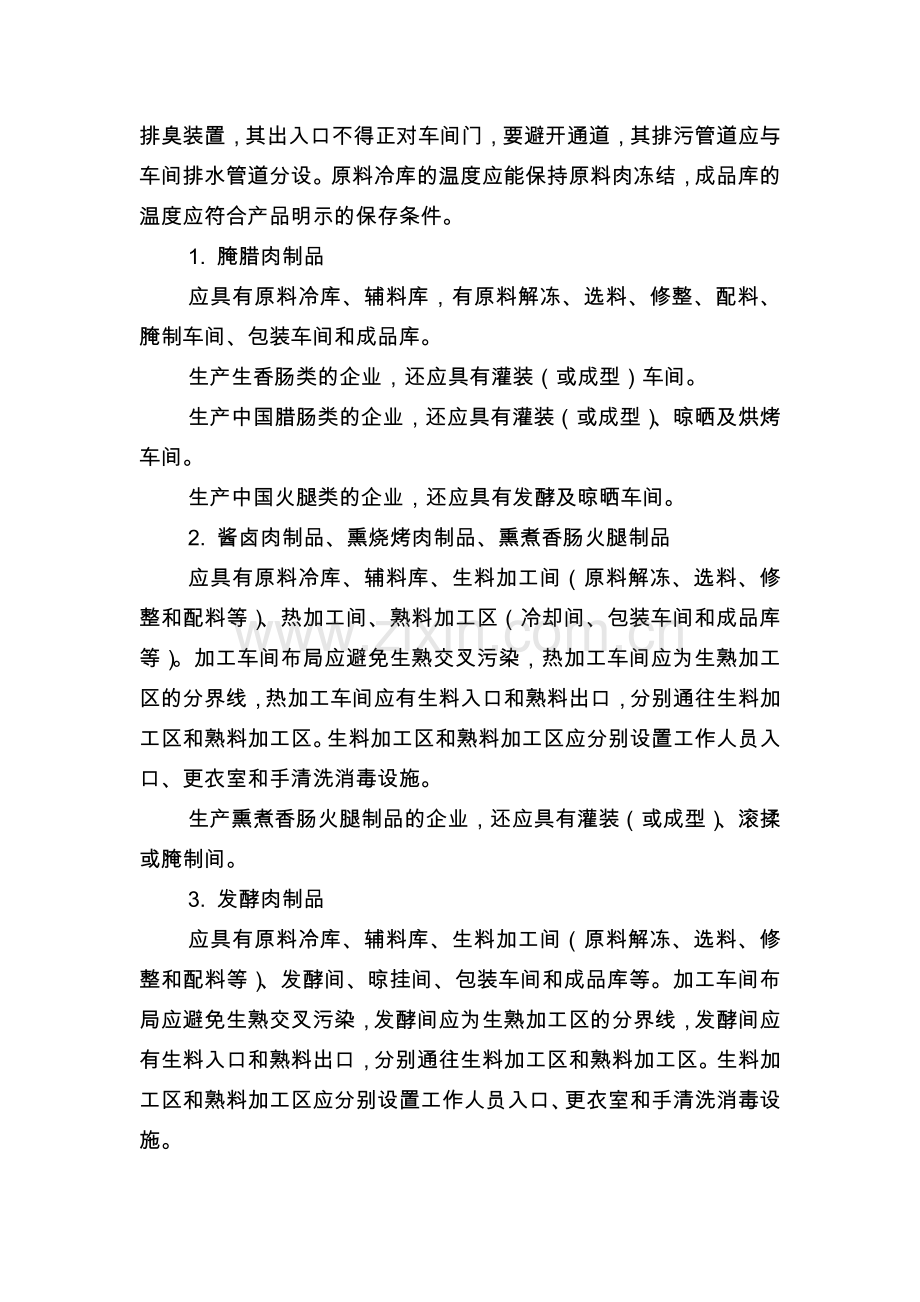 排臭装置，其出入口不得正对车间门，要避开通道，其排污管道应与车间排水管道分设。原料冷库的温度应能保持原料肉冻结，成品库的温度应符合产品明示的保存条件。

1.腌腊肉制品

应具有原料冷库、辅料库，有原料解冻、选料、修整、配料、腌制车间、包装车间和成品库。

生产生香肠类的企业，还应具有灌装（或成型）车间。

生产中国腊肠类的企业，还应具有灌装（或成型）、晾晒及烘烤车间。

生产中国火腿类的企业，还应具有发酵及晾晒车间。

2.酱卤肉制品、熏烧烤肉制品、熏煮香肠火腿制品

应具有原料冷库、辅料库、生料加工间（原料解冻、选料、修整和配料等）、热加工间、熟料加工区（冷却间、包装车间和成品库等）。加工车间布局应避免生熟交叉污染，热加工车间应为生熟加工区的分界线，热加工车间应有生料入口和熟料出口，分别通往生料加工区和熟料加工区。生料加工区和熟料加工区应分别设置工作人员入口、更衣室和手清洗消毒设施。

生产熏煮香肠火腿制品的企业，还应具有灌装（或成型）、滚揉或腌制间。

3.发酵肉制品

应具有原料冷库、辅料库、生料加工间（原料解冻、选料、修整和配料等）、发酵间、晾挂间、包装车间和成品库等。加工车间布局应避免生熟交叉污染，发酵间应为生熟加工区的分界线，发酵间应有生料入口和熟料出口，分别通往生料加工区和熟料加工区。生料加工区和熟料加工区应分别设置工作人员入口、更衣室和手清洗消毒设施。

www.zixin.com.cn